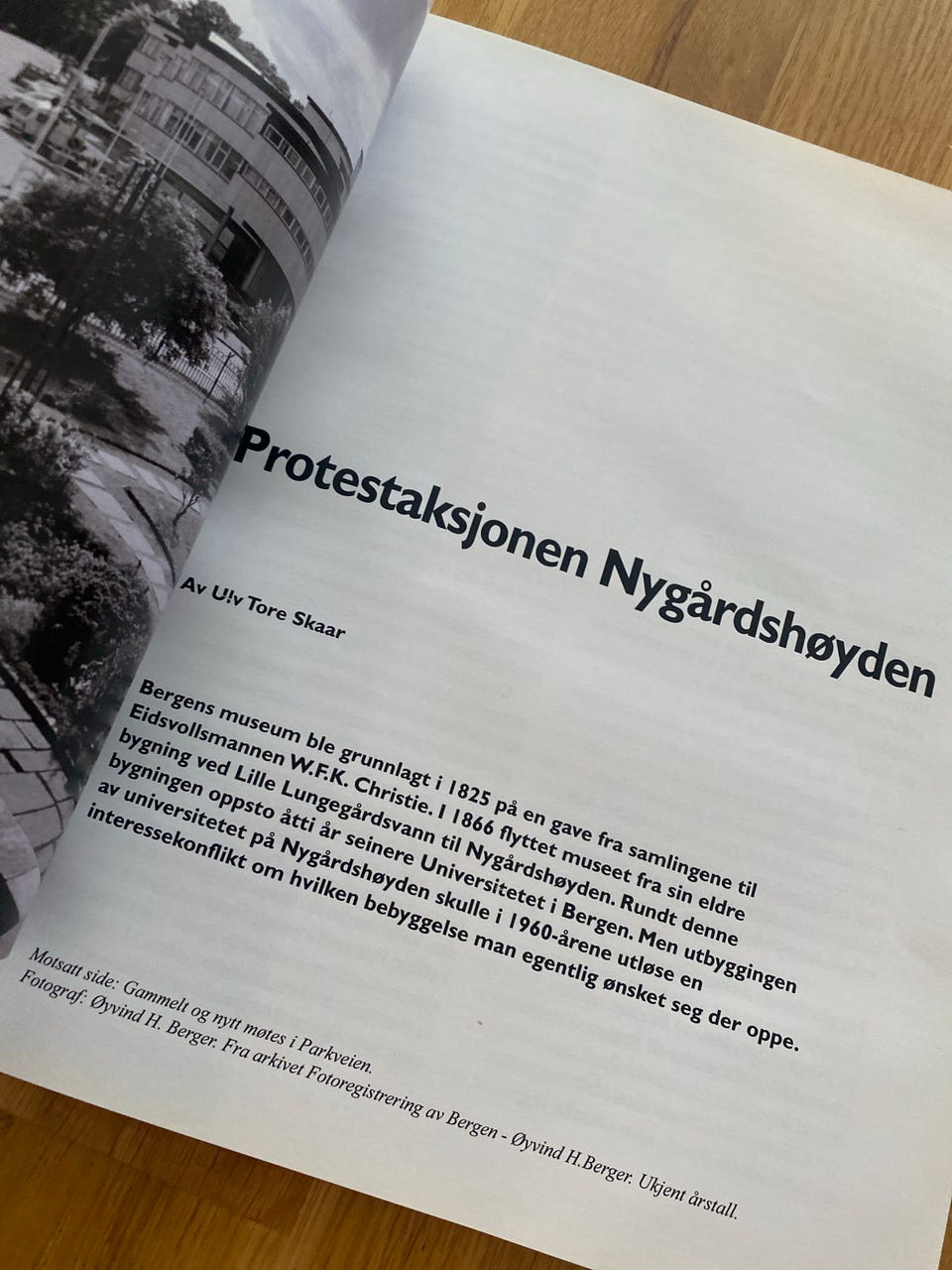 Protestaksjonen Nygårdshøyden

Av Ulv Tore Skaar

Bergens museum ble grunnlagt i 1825 på en gave fra samlingene til Eidsvollsmannen W.F.K. Christie. I 1866 flyttet museet fra sin eldre bygning ved Lille Lungegårdsvann til Nygårdshøyden. Rundt denne bygningen oppsto åtti år seinere Universitetet i Bergen. Men utbyggingen av universitetet på Nygårdshøyden skulle i 1960-årene utløse en interessekonflikt om hvilken bebyggelse man egentlig ønsket seg der oppe.

Motsatt side: Gammelt og nytt møtes i Parkveien.
Fotograf: Øyvind H. Berger. Fra arkivet Fotoregistrering av Bergen - Øyvind H.Berger. Ukjent årstall.